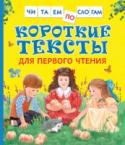 ЧИ ТА ЕМ ПО СЛО ГАМ

КОРОТКИЕ ТЕКСТЫ

ДЛЯ ПЕРВОГО ЧТЕНИЯ